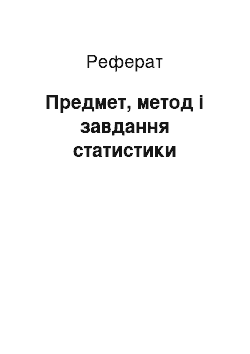 Реферат

Предмет, метод і завдання статистики